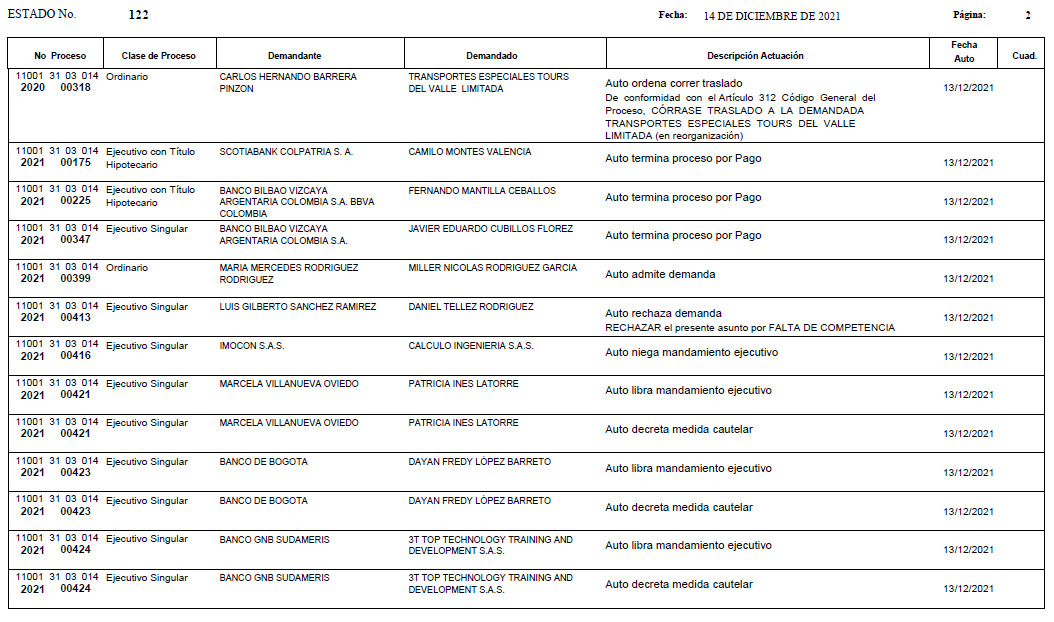 ESTADO No. 122 Fecha: 14 DE DICIEMBRE DE 2021 Página: 2

| No Proceso | Clase de Proceso | Demandante | Demandado | Descripción Actuación | Fecha Auto | Cuad. |
|---|---|---|---|---|---|---|
| 11001 31 03 014 2020 00318 | Ordinario | CARLOS HERNANDO BARRERA PINZON | TRANSPORTES ESPECIALES TOURS DEL VALLE LIMITADA | Auto ordena correr traslado De conformidad con el Artículo 312 Código General del Proceso, CÓRRASE TRASLADO A LA DEMANDADA TRANSPORTES ESPECIALES TOURS DEL VALLE LIMITADA (en reorganización) | 13/12/2021 | |
| 11001 31 03 014 2021 00175 | Ejecutivo con Título Hipotecario | SCOTIABANK COLPATRIA S. A. | CAMILO MONTES VALENCIA | Auto termina proceso por Pago | 13/12/2021 | |
| 11001 31 03 014 2021 00225 | Ejecutivo con Título Hipotecario | BANCO BILBAO VIZCAYA ARGENTARIA COLOMBIA S.A. BBVA COLOMBIA | FERNANDO MANTILLA CEBALLOS | Auto termina proceso por Pago | 13/12/2021 | |
| 11001 31 03 014 2021 00347 | Ejecutivo Singular | BANCO BILBAO VIZCAYA ARGENTARIA COLOMBIA S.A. | JAVIER EDUARDO CUBILLOS FLOREZ | Auto termina proceso por Pago | 13/12/2021 | |
| 11001 31 03 014 2021 00399 | Ordinario | MARIA MERCEDES RODRIGUEZ RODRIGUEZ | MILLER NICOLAS RODRIGUEZ GARCIA | Auto admite demanda | 13/12/2021 | |
| 11001 31 03 014 2021 00413 | Ejecutivo Singular | LUIS GILBERTO SANCHEZ RAMIREZ | DANIEL TELLEZ RODRIGUEZ | Auto rechaza demanda RECHAZAR el presente asunto por FALTA DE COMPETENCIA | 13/12/2021 | |
| 11001 31 03 014 2021 00416 | Ejecutivo Singular | IMOCON S.A.S. | CALCULO INGENIERIA S.A.S. | Auto niega mandamiento ejecutivo | 13/12/2021 | |
| 11001 31 03 014 2021 00421 | Ejecutivo Singular | MARCELA VILLANUEVA OVIEDO | PATRICIA INES LATORRE | Auto libra mandamiento ejecutivo | 13/12/2021 | |
| 11001 31 03 014 2021 00421 | Ejecutivo Singular | MARCELA VILLANUEVA OVIEDO | PATRICIA INES LATORRE | Auto decreta medida cautelar | 13/12/2021 | |
| 11001 31 03 014 2021 00423 | Ejecutivo Singular | BANCO DE BOGOTA | DAYAN FREDY LÓPEZ BARRETO | Auto libra mandamiento ejecutivo | 13/12/2021 | |
| 11001 31 03 014 2021 00423 | Ejecutivo Singular | BANCO DE BOGOTA | DAYAN FREDY LÓPEZ BARRETO | Auto decreta medida cautelar | 13/12/2021 | |
| 11001 31 03 014 2021 00424 | Ejecutivo Singular | BANCO GNB SUDAMERIS | 3T TOP TECHNOLOGY TRAINING AND DEVELOPMENT S.A.S. | Auto libra mandamiento ejecutivo | 13/12/2021 | |
| 11001 31 03 014 2021 00424 | Ejecutivo Singular | BANCO GNB SUDAMERIS | 3T TOP TECHNOLOGY TRAINING AND DEVELOPMENT S.A.S. | Auto decreta medida cautelar | 13/12/2021 | |